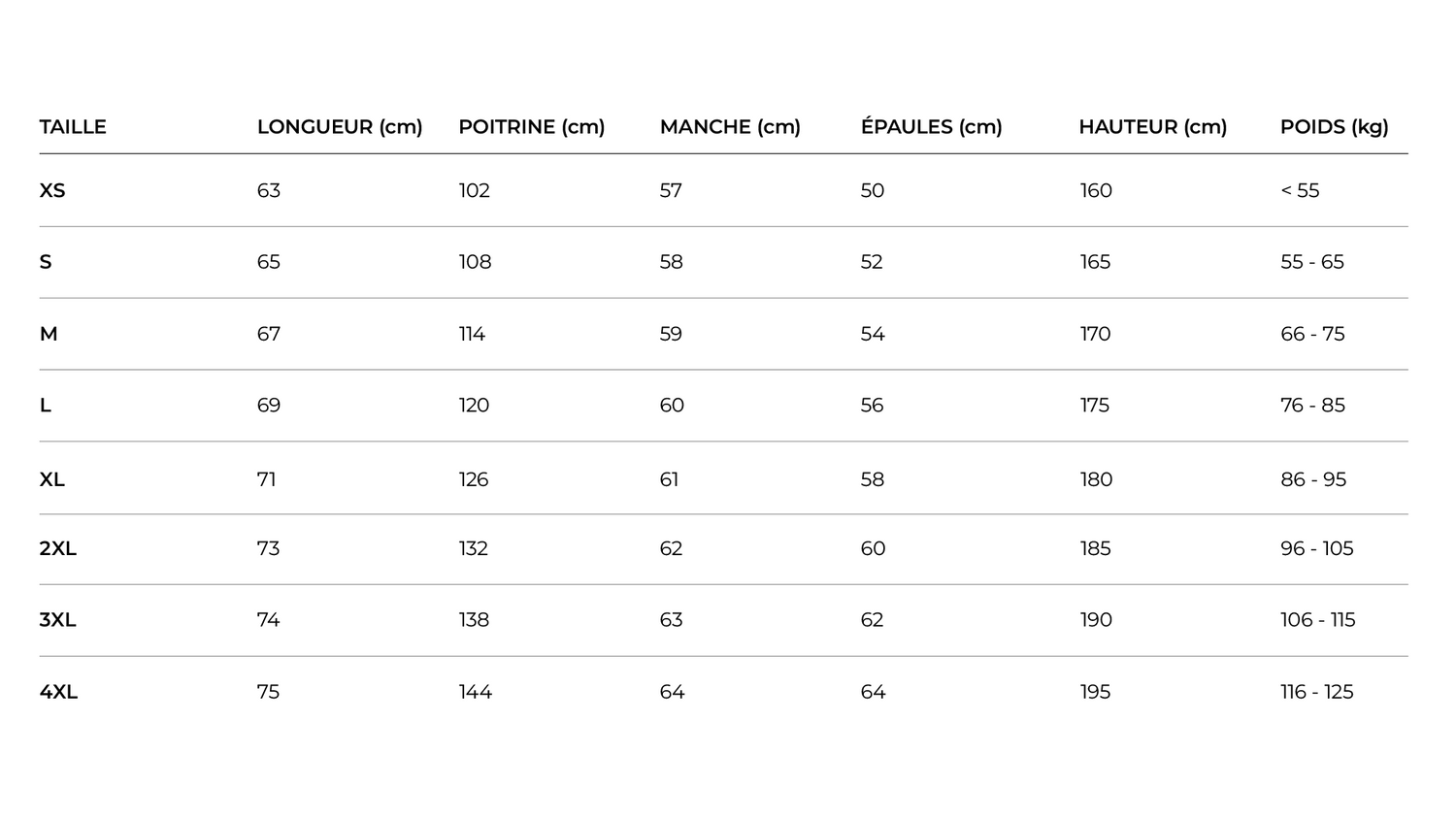 | TAILLE | LONGUEUR (cm) | POITRINE (cm) | MANCHE (cm) | ÉPAULES (cm) | HAUTEUR (cm) | POIDS (kg) |
|---|---|---|---|---|---|---|
| XS | 63 | 102 | 57 | 50 | 160 | < 55 |
| S | 65 | 108 | 58 | 52 | 165 | 55 - 65 |
| M | 67 | 114 | 59 | 54 | 170 | 66 - 75 |
| L | 69 | 120 | 60 | 56 | 175 | 76 - 85 |
| XL | 71 | 126 | 61 | 58 | 180 | 86 - 95 |
| 2XL | 73 | 132 | 62 | 60 | 185 | 96 - 105 |
| 3XL | 74 | 138 | 63 | 62 | 190 | 106 - 115 |
| 4XL | 75 | 144 | 64 | 64 | 195 | 116 - 125 |